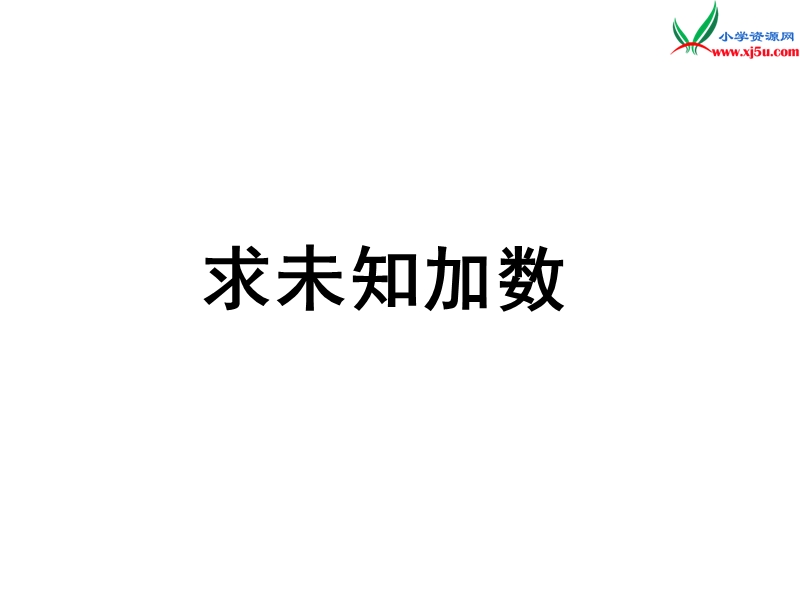 小学资源网
www.xj5u.com

求未知加数